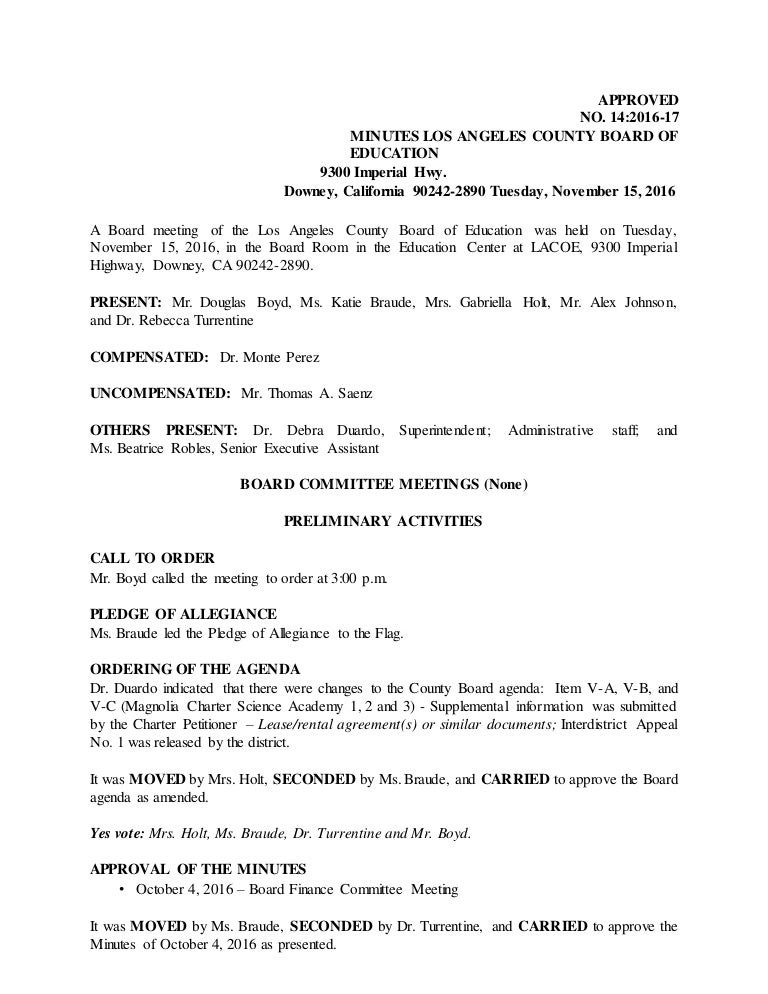 APPROVED
NO. 14:2016-17
MINUTES LOS ANGELES COUNTY BOARD OF EDUCATION
9300 Imperial Hwy.
Downey, California 90242-2890 Tuesday, November 15, 2016

A Board meeting of the Los Angeles County Board of Education was held on Tuesday, November 15, 2016, in the Board Room in the Education Center at LACOE, 9300 Imperial Highway, Downey, CA 90242-2890.

PRESENT: Mr. Douglas Boyd, Ms. Katie Braude, Mrs. Gabriella Holt, Mr. Alex Johnson, and Dr. Rebecca Turrentine

COMPENSATED: Dr. Monte Perez

UNCOMPENSATED: Mr. Thomas A. Saenz

OTHERS PRESENT: Dr. Debra Duardo, Superintendent; Administrative staff; and Ms. Beatrice Robles, Senior Executive Assistant

BOARD COMMITTEE MEETINGS (None)

PRELIMINARY ACTIVITIES

CALL TO ORDER
Mr. Boyd called the meeting to order at 3:00 p.m.

PLEDGE OF ALLEGIANCE
Ms. Braude led the Pledge of Allegiance to the Flag.

ORDERING OF THE AGENDA
Dr. Duardo indicated that there were changes to the County Board agenda: Item V-A, V-B, and V-C (Magnolia Charter Science Academy 1, 2 and 3) - Supplemental information was submitted by the Charter Petitioner – Lease/rental agreement(s) or similar documents; Interdistrict Appeal No. 1 was released by the district.

It was MOVED by Mrs. Holt, SECONDED by Ms. Braude, and CARRIED to approve the Board agenda as amended.

Yes vote: Mrs. Holt, Ms. Braude, Dr. Turrentine and Mr. Boyd.

APPROVAL OF THE MINUTES
• October 4, 2016 – Board Finance Committee Meeting

It was MOVED by Ms. Braude, SECONDED by Dr. Turrentine, and CARRIED to approve the Minutes of October 4, 2016 as presented.